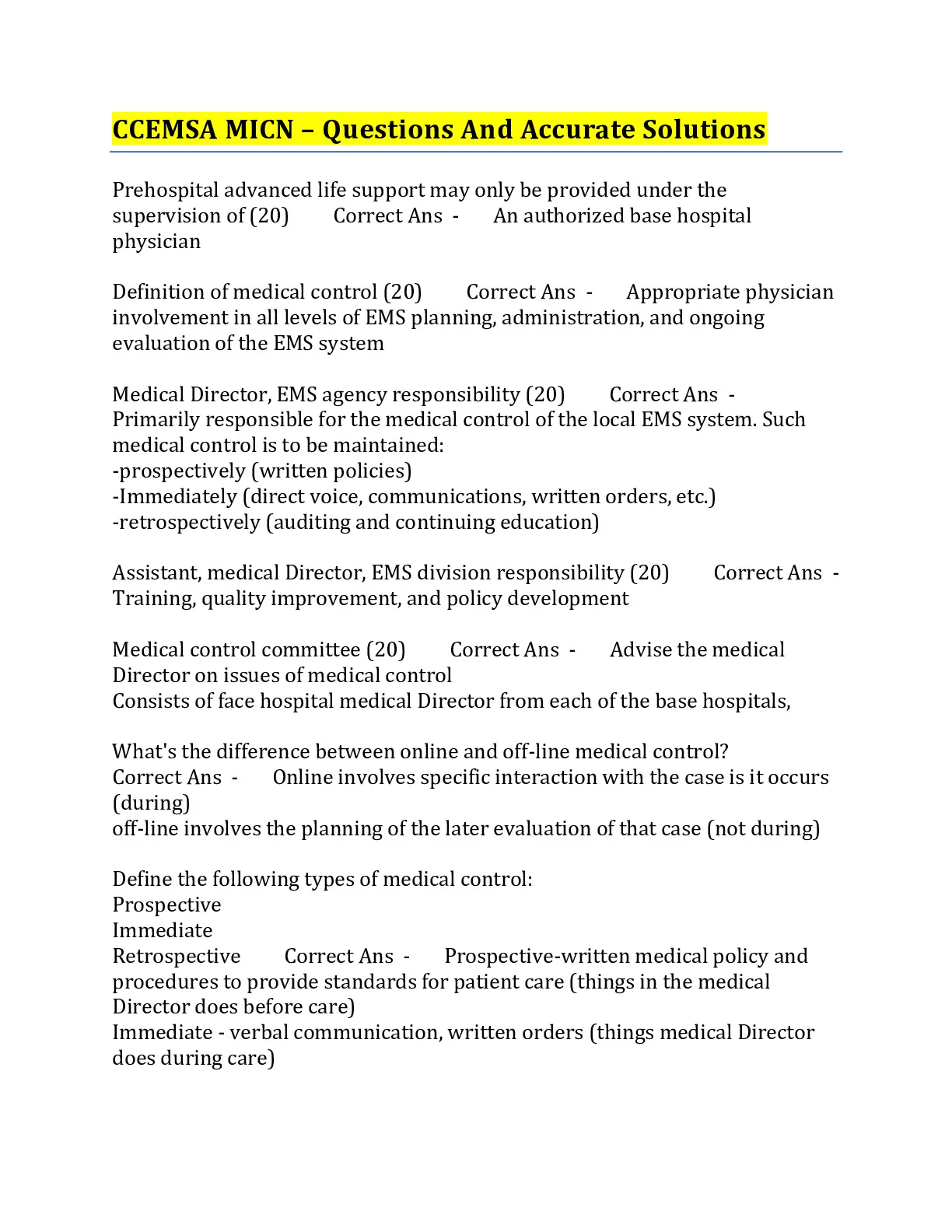 CCEMSA MICN – Questions And Accurate Solutions

Prehospital advanced life support may only be provided under the supervision of (20) Correct Ans - An authorized base hospital physician

Definition of medical control (20) Correct Ans - Appropriate physician involvement in all levels of EMS planning, administration, and ongoing evaluation of the EMS system

Medical Director, EMS agency responsibility (20) Correct Ans - Primarily responsible for the medical control of the local EMS system. Such medical control is to be maintained:
-prospectively (written policies)
-Immediately (direct voice, communications, written orders, etc.)
-retrospectively (auditing and continuing education)

Assistant, medical Director, EMS division responsibility (20) Correct Ans - Training, quality improvement, and policy development

Medical control committee (20) Correct Ans - Advise the medical Director on issues of medical control
Consists of face hospital medical Director from each of the base hospitals,

What's the difference between online and off-line medical control? Correct Ans - Online involves specific interaction with the case is it occurs (during)
off-line involves the planning of the later evaluation of that case (not during)

Define the following types of medical control:
Prospective
Immediate
Retrospective Correct Ans - Prospective-written medical policy and procedures to provide standards for patient care (things in the medical Director does before care)
Immediate - verbal communication, written orders (things medical Director does during care)